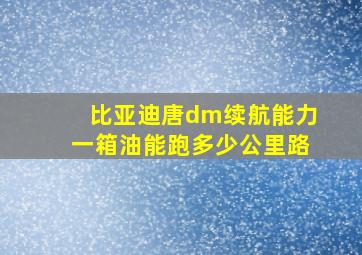 比亚迪唐dm续航能力
一箱油能跑多少公里路